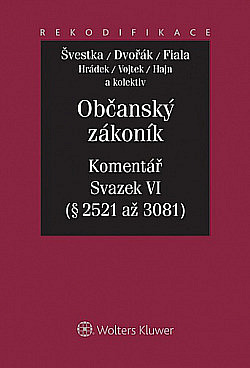 REKODIFIKACE

Švestka / Dvořák / Fiala
Hrádek / Vojtek / Hajn
a kolektiv

Občanský zákoník

Komentář
Svazek VI
(§ 2521 až 3081)

Wolters Kluwer